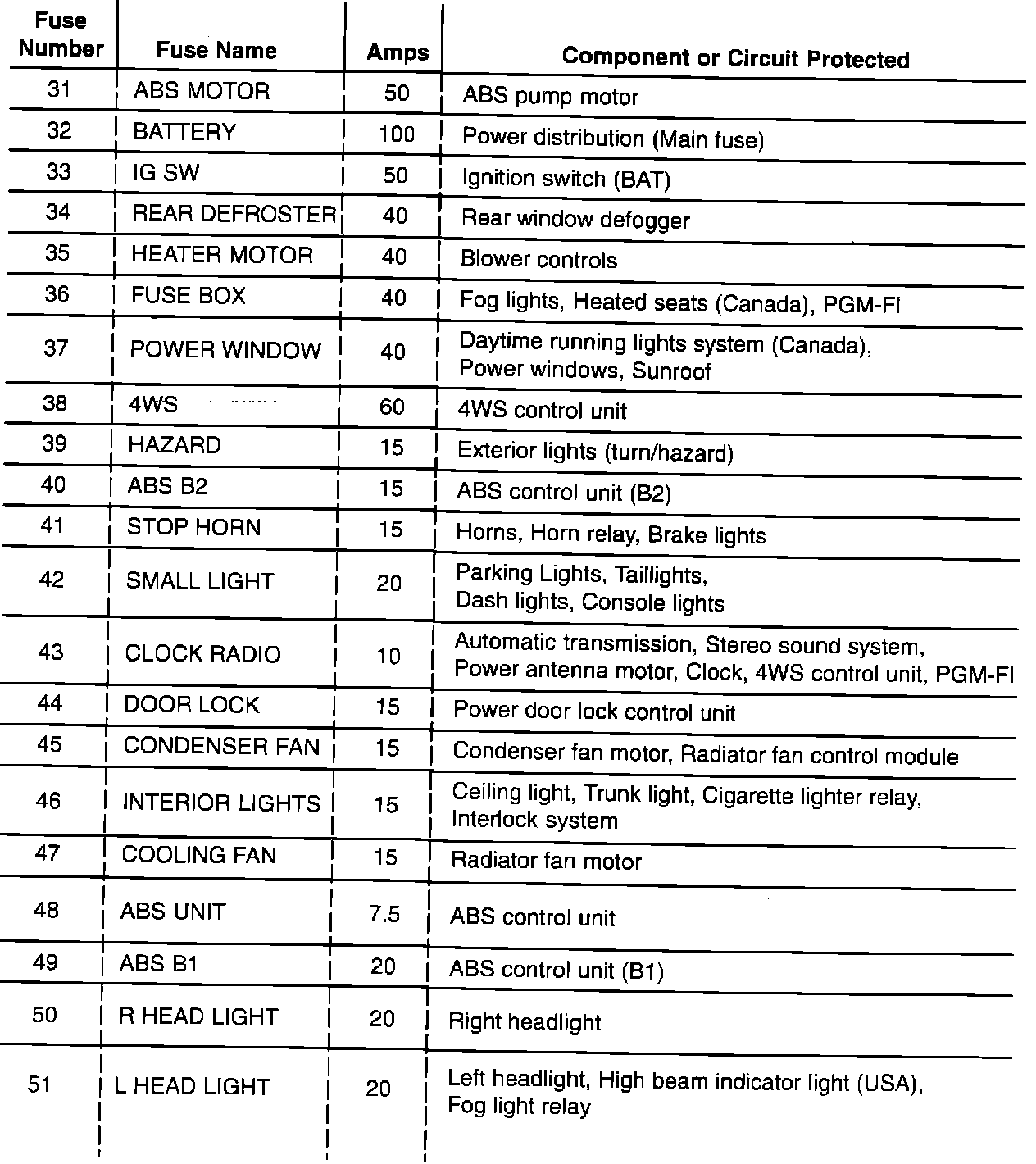 | Fuse Number | Fuse Name | Amps | Component or Circuit Protected |
|---|---|---|---|
| 31 | ABS MOTOR | 50 | ABS pump motor |
| 32 | BATTERY | 100 | Power distribution (Main fuse) |
| 33 | IG SW | 50 | Ignition switch (BAT) |
| 34 | REAR DEFROSTER | 40 | Rear window defogger |
| 35 | HEATER MOTOR | 40 | Blower controls |
| 36 | FUSE BOX | 40 | Fog lights, Heated seats (Canada), PGM-FI |
| 37 | POWER WINDOW | 40 | Daytime running lights system (Canada), Power windows, Sunroof |
| 38 | 4WS | 60 | 4WS control unit |
| 39 | HAZARD | 15 | Exterior lights (turn/hazard) |
| 40 | ABS B2 | 15 | ABS control unit (B2) |
| 41 | STOP HORN | 15 | Horns, Horn relay, Brake lights |
| 42 | SMALL LIGHT | 20 | Parking Lights, Taillights, Dash lights, Console lights |
| 43 | CLOCK RADIO | 10 | Automatic transmission, Stereo sound system, Power antenna motor, Clock, 4WS control unit, PGM-FI |
| 44 | DOOR LOCK | 15 | Power door lock control unit |
| 45 | CONDENSER FAN | 15 | Condenser fan motor, Radiator fan control module |
| 46 | INTERIOR LIGHTS | 15 | Ceiling light, Trunk light, Cigarette lighter relay, Interlock system |
| 47 | COOLING FAN | 15 | Radiator fan motor |
| 48 | ABS UNIT | 7.5 | ABS control unit |
| 49 | ABS B1 | 20 | ABS control unit (B1) |
| 50 | R HEAD LIGHT | 20 | Right headlight |
| 51 | L HEAD LIGHT | 20 | Left headlight, High beam indicator light (USA), Fog light relay |